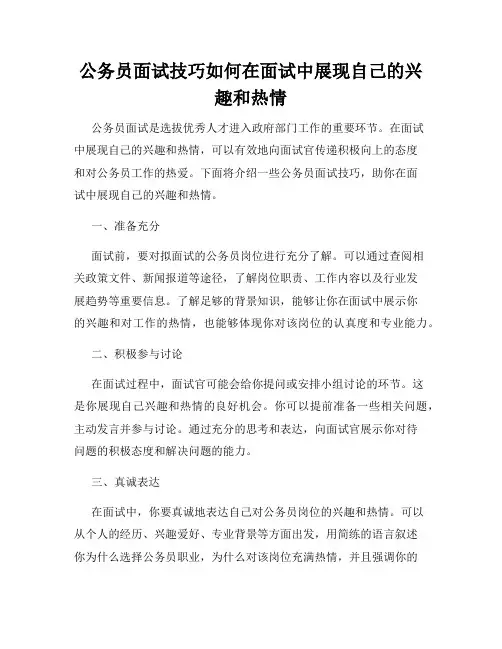 公务员面试技巧如何在面试中展现自己的兴趣和热情

公务员面试是选拔优秀人才进入政府部门工作的重要环节。在面试中展现自己的兴趣和热情，可以有效地向面试官传递积极向上的态度和对公务员工作的热爱。下面将介绍一些公务员面试技巧，助你在面试中展现自己的兴趣和热情。

一、准备充分

面试前，要对拟面试的公务员岗位进行充分了解。可以通过查阅相关政策文件、新闻报道等途径，了解岗位职责、工作内容以及行业发展趋势等重要信息。了解足够的背景知识，能够让你在面试中展示你的兴趣和对工作的热情，也能够体现你对该岗位的认真度和专业能力。

二、积极参与讨论

在面试过程中，面试官可能会给你提问或安排小组讨论的环节。这是你展现自己兴趣和热情的良好机会。你可以提前准备一些相关问题，主动发言并参与讨论。通过充分的思考和表达，向面试官展示你对待问题的积极态度和解决问题的能力。

三、真诚表达

在面试中，你要真诚地表达自己对公务员岗位的兴趣和热情。可以从个人的经历、兴趣爱好、专业背景等方面出发，用简练的语言叙述你为什么选择公务员职业，为什么对该岗位充满热情，并且强调你的